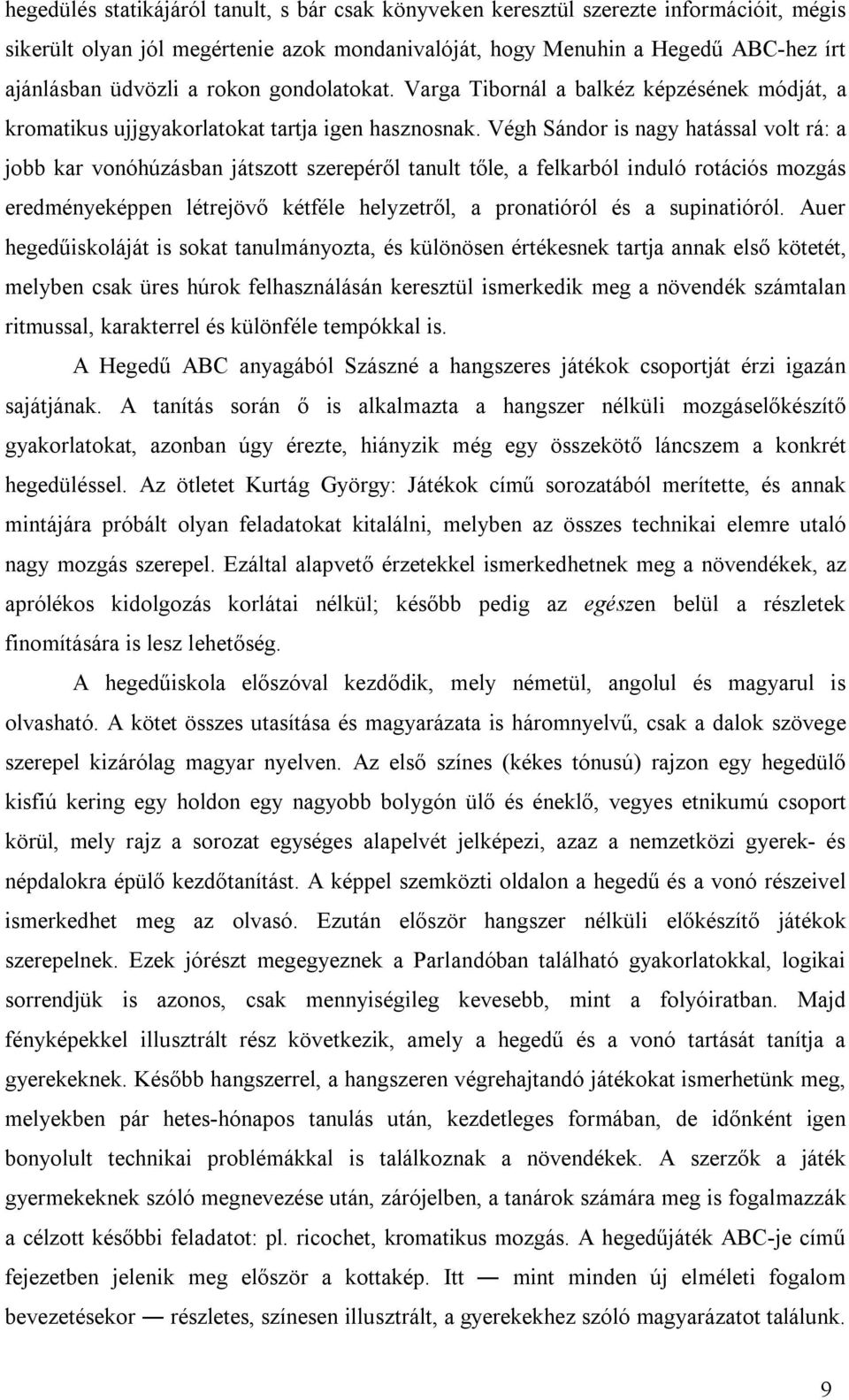 hegedülés statikájáról tanult, s bár csak könyveken keresztül szerezte információit, mégis sikerült olyan jól megértenie azok mondanivalóját, hogy Menuhin a Hegedű ABC-hez írt ajánlásban üdvözli a rokon gondolatokat. Varga Tibornál a balkéz képzésének módját, a kromatikus ujjgyakorlatokat tartja igen hasznosnak. Végh Sándor is nagy hatással volt rá: a jobb kar vonóhúzásban játszott szerepéről tanult tőle, a felkarból induló rotációs mozgás eredményeképpen létrejövő kétféle helyzetről, a pronatióról és a supinatióról. Auer hegedűiskoláját is sokat tanulmányozta, és különösen értékesnek tartja annak első kötetét, melyben csak üres húrok felhasználásán keresztül ismerkedik meg a növendék számtalan ritmussal, karakterrel és különféle tempókkal is.

A Hegedű ABC anyagából Szászné a hangszeres játékok csoportját érzi igazán sajátjának. A tanítás során ő is alkalmazta a hangszer nélküli mozgáselőkészítő gyakorlatokat, azonban úgy érezte, hiányzik még egy összekötő láncszem a konkrét hegedüléssel. Az ötletet Kurtág György: Játékok című sorozatából merítette, és annak mintájára próbált olyan feladatokat kitalálni, melyben az összes technikai elemre utaló nagy mozgás szerepel. Ezáltal alapvető érzetekkel ismerkedhetnek meg a növendékek, az aprólékos kidolgozás korlátai nélkül; később pedig az egészen belül a részletek finomítására is lesz lehetőség.

A hegedűiskola előszóval kezdődik, mely németül, angolul és magyarul is olvasható. A kötet összes utasítása és magyarázata is háromnyelvű, csak a dalok szövege szerepel kizárólag magyar nyelven. Az első színes (kékes tónusú) rajzon egy hegedülő kisfiú kering egy holdon egy nagyobb bolygón ülő és éneklő, vegyes etnikumú csoport körül, mely rajz a sorozat egységes alapelvét jelképezi, azaz a nemzetközi gyerek- és népdalokra épülő kezdőtanítást. A képpel szemközti oldalon a hegedű és a vonó részeivel ismerkedhet meg az olvasó. Ezután először hangszer nélküli előkészítő játékok szerepelnek. Ezek jórészt megegyeznek a Parlandóban található gyakorlatokkal, logikai sorrendjük is azonos, csak mennyiségileg kevesebb, mint a folyóiratban. Majd fényképekkel illusztrált rész következik, amely a hegedű és a vonó tartását tanítja a gyerekeknek. Később hangszerrel, a hangszeren végrehajtandó játékokat ismerhetünk meg, melyekben pár hetes-hónapos tanulás után, kezdetleges formában, de időnként igen bonyolult technikai problémákkal is találkoznak a növendékek. A szerzők a játék gyermekeknek szóló megnevezése után, zárójelben, a tanárok számára meg is fogalmazzák a célzott későbbi feladatot: pl. ricochet, kromatikus mozgás. A hegedűjáték ABC-je című fejezetben jelenik meg először a kottakép. Itt — mint minden új elméleti fogalom bevezetésekor — részletes, színesen illusztrált, a gyerekekhez szóló magyarázatot találunk.

9